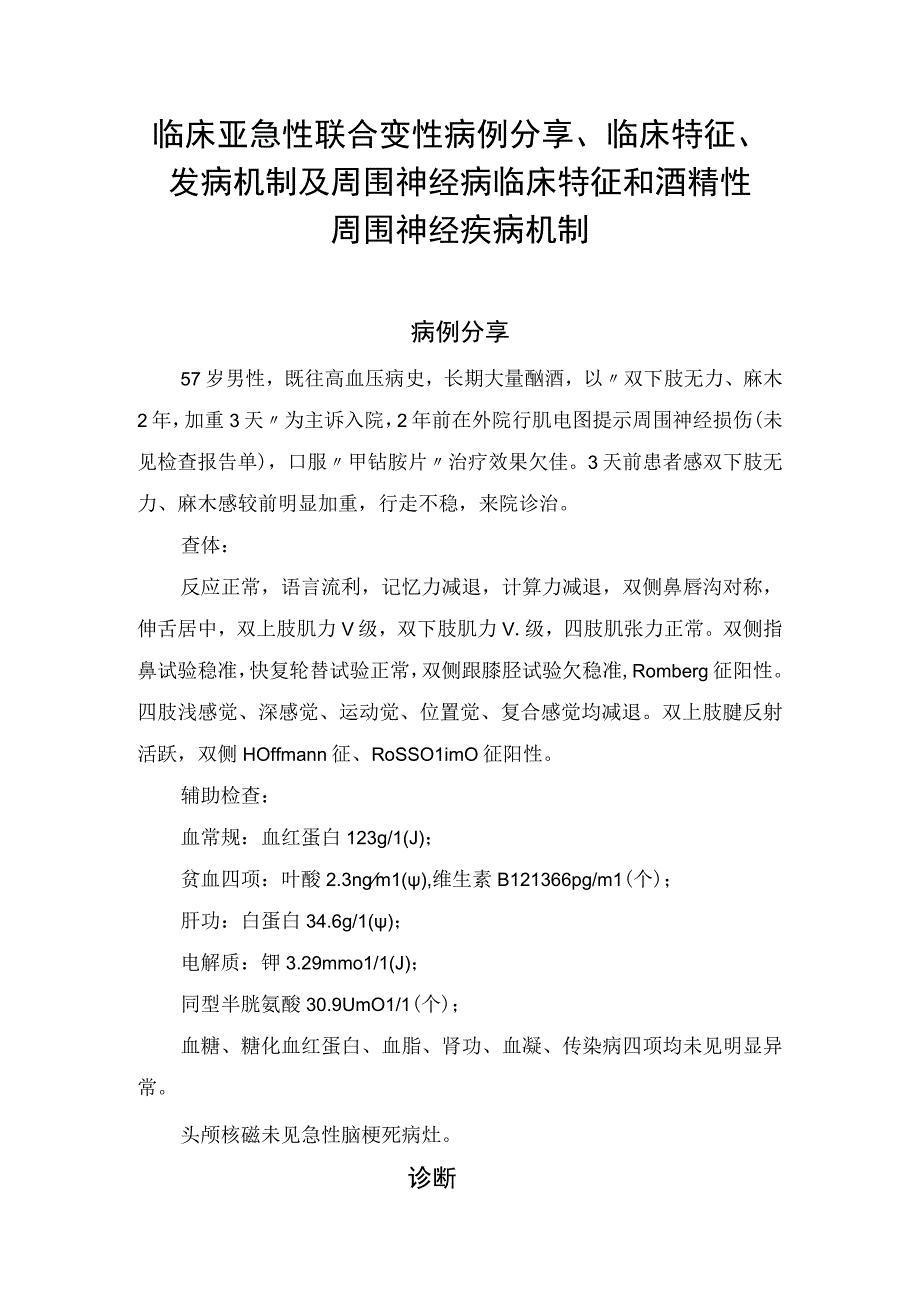 临床亚急性联合变性病例分享、临床特征、发病机制及周围神经病临床特征和酒精性周围神经疾病机制

病例分享

57岁男性，既往高血压病史，长期大量酗酒，以〃双下肢无力、麻木2年，加重3天〃为主诉入院，2年前在外院行肌电图提示周围神经损伤(未见检查报告单)，口服〃甲钴胺片〃治疗效果欠佳。3天前患者感双下肢无力、麻木感较前明显加重，行走不稳，来院诊治。

查体：

反应正常，语言流利，记忆力减退，计算力减退，双侧鼻唇沟对称，伸舌居中，双上肢肌力V级，双下肢肌力V.级，四肢肌张力正常。双侧指鼻试验稳准，快复轮替试验正常，双侧跟膝胫试验欠稳准，Romberg征阳性。四肢浅感觉、深感觉、运动觉、位置觉、复合感觉均减退。双上肢腱反射活跃，双侧HOffmann征、RoSSO1imO征阳性。

辅助检查：

血常规：血红蛋白123g/1(J)；

贫血四项：叶酸2.3ng∕m1(ψ),维生素B121366pg/m1(个)；

肝功：白蛋白34.6g/1(ψ)；

电解质：钾3.29mmo1/1(J)；

同型半胱氨酸30.9UmO1/1(个)；

血糖、糖化血红蛋白、血脂、肾功、血凝、传染病四项均未见明显异常。

头颅核磁未见急性脑梗死病灶。

诊断